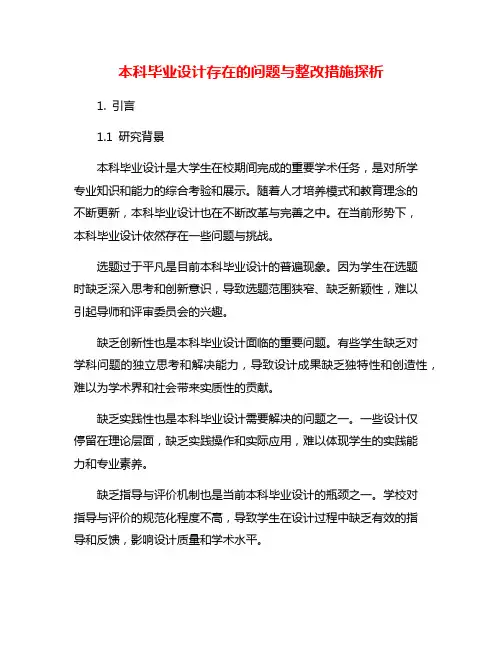 本科毕业设计存在的问题与整改措施探析

1. 引言

1.1 研究背景

本科毕业设计是大学生在校期间完成的重要学术任务，是对所学专业知识和能力的综合考验和展示。随着人才培养模式和教育理念的不断更新，本科毕业设计也在不断改革与完善之中。在当前形势下，本科毕业设计依然存在一些问题与挑战。

选题过于平凡是目前本科毕业设计的普遍现象。因为学生在选题时缺乏深入思考和创新意识，导致选题范围狭窄、缺乏新颖性，难以引起导师和评审委员会的兴趣。

缺乏创新性也是本科毕业设计面临的重要问题。有些学生缺乏对学科问题的独立思考和解决能力，导致设计成果缺乏独特性和创造性，难以为学术界和社会带来实质性的贡献。

缺乏实践性也是本科毕业设计需要解决的问题之一。一些设计仅停留在理论层面，缺乏实践操作和实际应用，难以体现学生的实践能力和专业素养。

缺乏指导与评价机制也是当前本科毕业设计的瓶颈之一。学校对指导与评价的规范化程度不高，导致学生在设计过程中缺乏有效的指导和反馈，影响设计质量和学术水平。